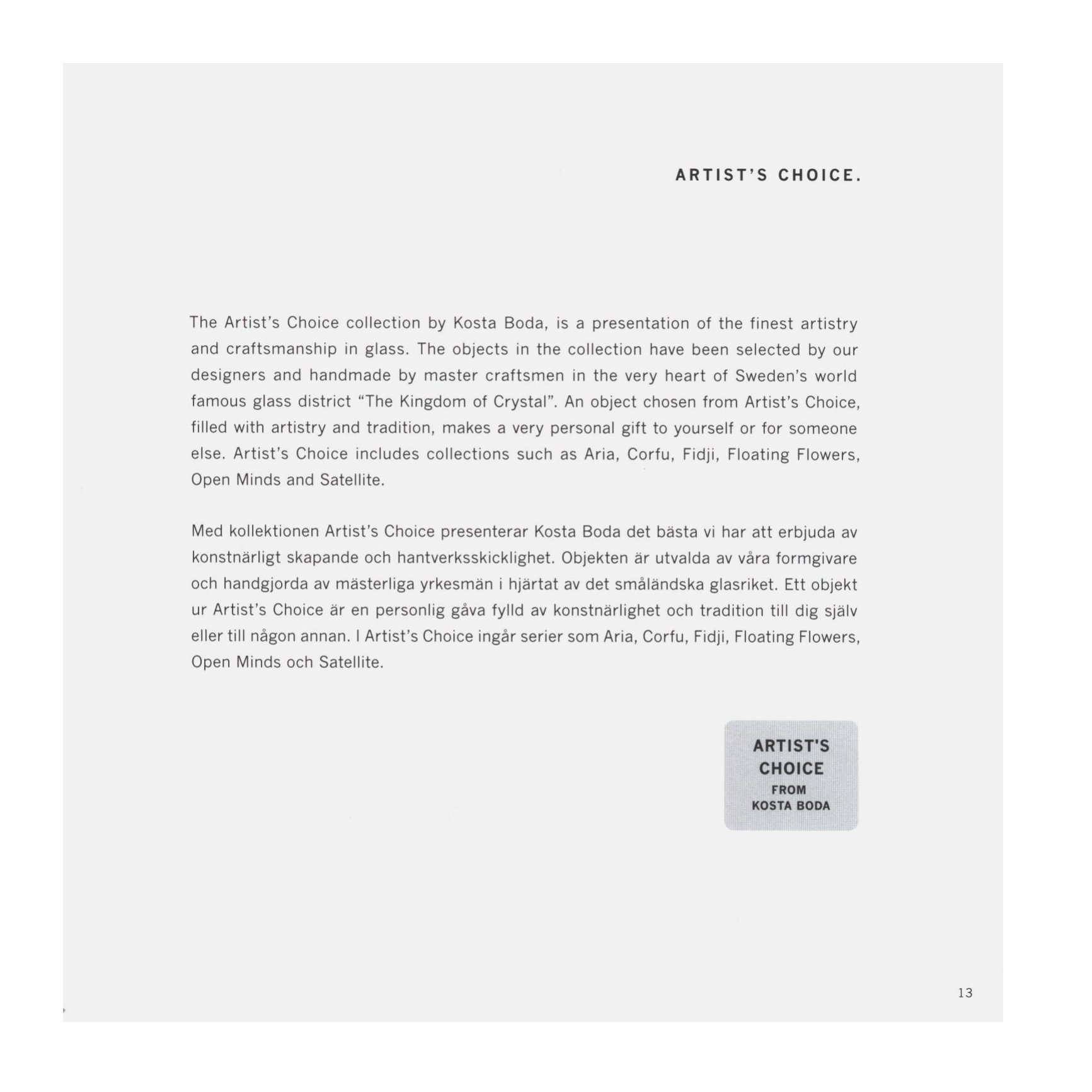 ARTIST'S CHOICE.

The Artist's Choice collection by Kosta Boda, is a presentation of the finest artistry and craftsmanship in glass. The objects in the collection have been selected by our designers and handmade by master craftsmen in the very heart of Sweden's world famous glass district "The Kingdom of Crystal". An object chosen from Artist's Choice, filled with artistry and tradition, makes a very personal gift to yourself or for someone else. Artist's Choice includes collections such as Aria, Corfu, Fidji, Floating Flowers, Open Minds and Satellite.

Med kollektionen Artist's Choice presenterar Kosta Boda det bästa vi har att erbjuda av konstnärligt skapande och hantverksskicklighet. Objekten är utvalda av våra formgivare och handgjorda av mästerliga yrkesmän i hjärtat av det småländska glasriket. Ett objekt ur Artist's Choice är en personlig gåva fylld av konstnärlighet och tradition till dig själv eller till någon annan. I Artist's Choice ingår serier som Aria, Corfu, Fidji, Floating Flowers, Open Minds och Satellite.

ARTIST'S
CHOICE
FROM
KOSTA BODA

13